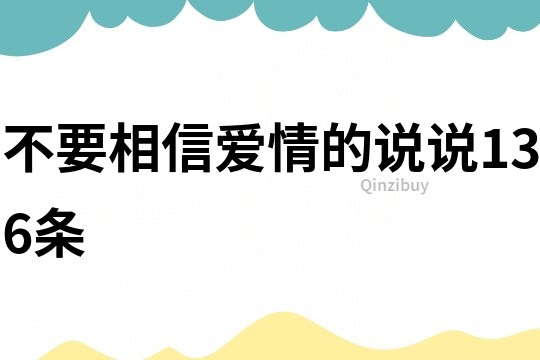 不要相信爱情的说说136条

Qinzibuy